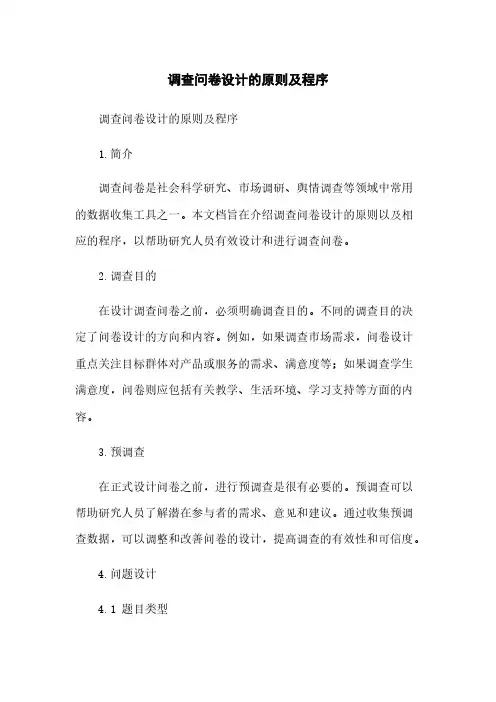 调查问卷设计的原则及程序

调查问卷设计的原则及程序

1. 简介

调查问卷是社会科学研究、市场调研、舆情调查等领域中常用的数据收集工具之一。本文档旨在介绍调查问卷设计的原则以及相应的程序，以帮助研究人员有效设计和进行调查问卷。

2. 调查目的

在设计调查问卷之前，必须明确调查目的。不同的调查目的决定了问卷设计的方向和内容。例如，如果调查市场需求，问卷设计重点关注目标群体对产品或服务的需求、满意度等；如果调查学生满意度，问卷则应包括有关教学、生活环境、学习支持等方面的内容。

3. 预调查

在正式设计问卷之前，进行预调查是很有必要的。预调查可以帮助研究人员了解潜在参与者的需求、意见和建议。通过收集预调查数据，可以调整和改善问卷的设计，提高调查的有效性和可信度。

4. 问题设计

4. 1 题目类型